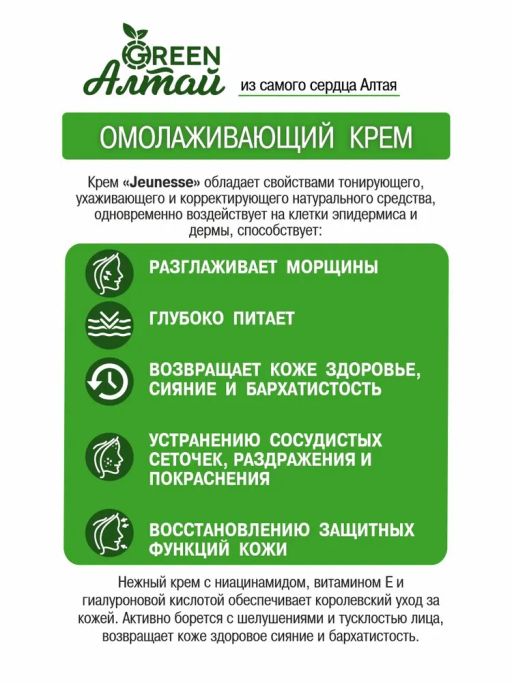 GREEN
Алтай
из самого сердца Алтая

ОМОЛАЖИВАЮЩИЙ КРЕМ

Крем «Jeunesse» обладает свойствами тонирующего, ухаживающего и корректирующего натурального средства, одновременно воздействует на клетки эпидермиса и дермы, способствует:

РАЗГЛАЖИВАЕТ МОРЩИНЫ

ГЛУБОКО ПИТАЕТ

ВОЗВРАЩАЕТ КОЖЕ ЗДОРОВЬЕ, СИЯНИЕ И БАРХАТИСТОСТЬ

УСТРАНЕНИЮ СОСУДИСТЫХ СЕТОЧЕК, РАЗДРАЖЕНИЯ И ПОКРАСНЕНИЯ

ВОССТАНОВЛЕНИЮ ЗАЩИТНЫХ ФУНКЦИЙ КОЖИ

Нежный крем с ниацинамидом, витамином Е и гиалуроновой кислотой обеспечивает королевский уход за кожей. Активно борется с шелушениями и тусклостью лица, возвращает коже здоровое сияние и бархатистость.